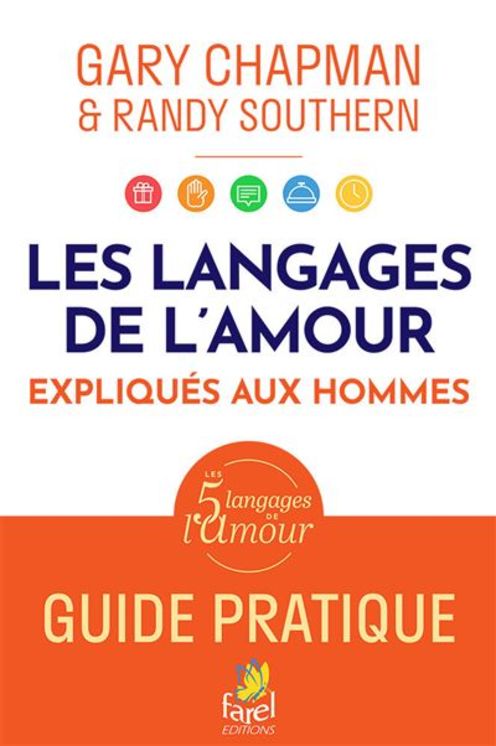 GARY CHAPMAN
& RANDY SOUTHERN

LES LANGAGES DE L'AMOUR
EXPLIQUÉS AUX HOMMES

LES 5 langages DE l'Amour

GUIDE PRATIQUE

farel
EDITIONS